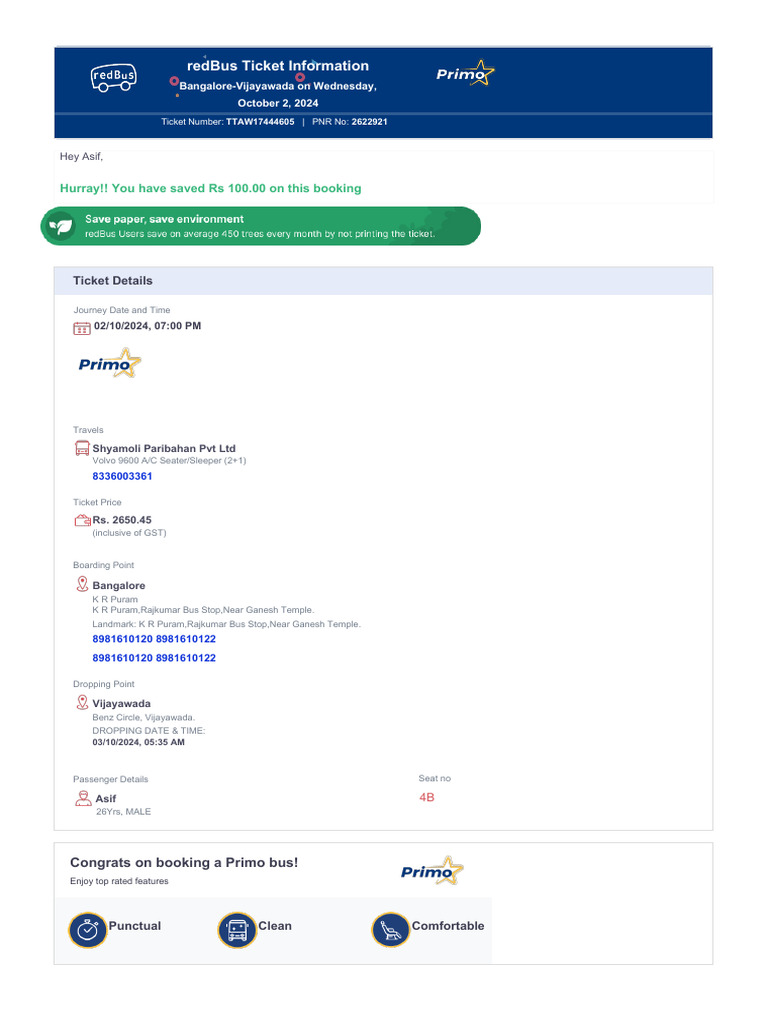 redBus

redBus Ticket Information
Bangalore-Vijayawada on Wednesday, October 2, 2024

Primo

Ticket Number: TTAW17444605 | PNR No: 2622921

Hey Asif,

Hurray!! You have saved Rs 100.00 on this booking

Save paper, save environment
redBus Users save on average 450 trees every month by not printing the ticket.

Ticket Details

Journey Date and Time
02/10/2024, 07:00 PM

Primo

Travels
Shyamoli Paribahan Pvt Ltd
Volvo 9600 A/C Seater/Sleeper (2+1)
8336003361

Ticket Price
Rs. 2650.45
(inclusive of GST)

Boarding Point
Bangalore
K R Puram
K R Puram,Rajkumar Bus Stop,Near Ganesh Temple.
Landmark: K R Puram,Rajkumar Bus Stop,Near Ganesh Temple.
8981610120 8981610122
8981610120 8981610122

Dropping Point
Vijayawada
Benz Circle, Vijayawada.
DROPPING DATE & TIME:
03/10/2024, 05:35 AM

Passenger Details
Asif
26Yrs, MALE

Seat no
4B

Congrats on booking a Primo bus!
Enjoy top rated features

Primo

Punctual
Clean
Comfortable